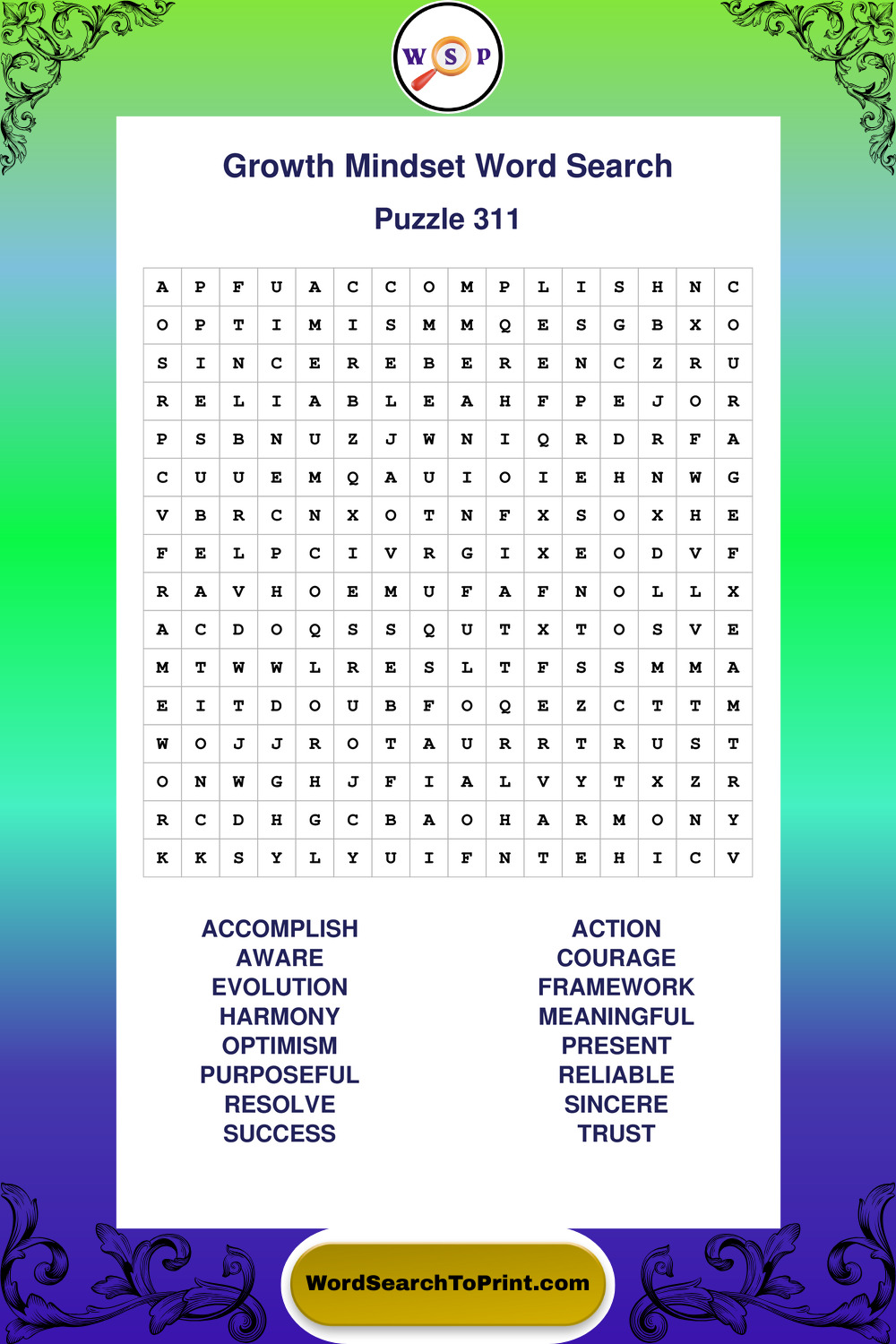 W S P

Growth Mindset Word Search

Puzzle 311

| A | P | F | U | A | C | C | O | M | P | L | I | S | H | N | C |
|---|---|---|---|---|---|---|---|---|---|---|---|---|---|---|---|
| O | P | T | I | M | I | S | M | M | Q | E | S | G | B | X | O |
| S | I | N | C | E | R | E | B | E | R | E | N | C | Z | R | U |
| R | E | L | I | A | B | L | E | A | H | F | P | E | J | O | R |
| P | S | B | N | U | Z | J | W | N | I | Q | R | D | R | F | A |
| C | U | U | E | M | Q | A | U | I | O | I | E | H | N | W | G |
| V | B | R | C | N | X | O | T | N | F | X | S | O | X | H | E |
| F | E | L | P | C | I | V | R | G | I | X | E | O | D | V | F |
| R | A | V | H | O | E | M | U | F | A | F | N | O | L | L | X |
| A | C | D | O | Q | S | S | Q | U | T | X | T | O | S | V | E |
| M | T | W | W | L | R | E | S | L | T | F | S | S | M | M | A |
| E | I | T | D | O | U | B | F | O | Q | E | Z | C | T | T | M |
| W | O | J | J | R | O | T | A | U | R | R | T | R | U | S | T |
| O | N | W | G | H | J | F | I | A | L | V | Y | T | X | Z | R |
| R | C | D | H | G | C | B | A | O | H | A | R | M | O | N | Y |
| K | K | S | Y | L | Y | U | I | F | N | T | E | H | I | C | V |

ACCOMPLISH
AWARE
EVOLUTION
HARMONY
OPTIMISM
PURPOSEFUL
RESOLVE
SUCCESS

ACTION
COURAGE
FRAMEWORK
MEANINGFUL
PRESENT
RELIABLE
SINCERE
TRUST

WordSearchToPrint.com